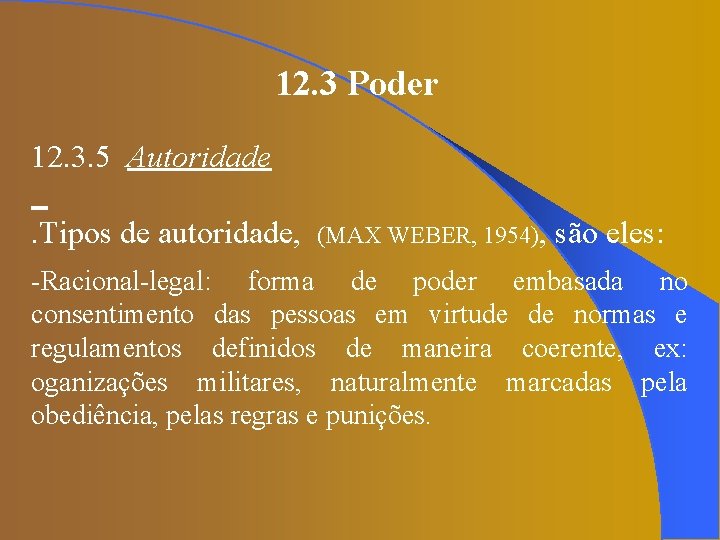 12.3 Poder

12.3.5 Autoridade

.Tipos de autoridade, (MAX WEBER, 1954), são eles:

-Racional-legal: forma de poder embasada no consentimento das pessoas em virtude de normas e regulamentos definidos de maneira coerente, ex: oganizações militares, naturalmente marcadas pela obediência, pelas regras e punições.